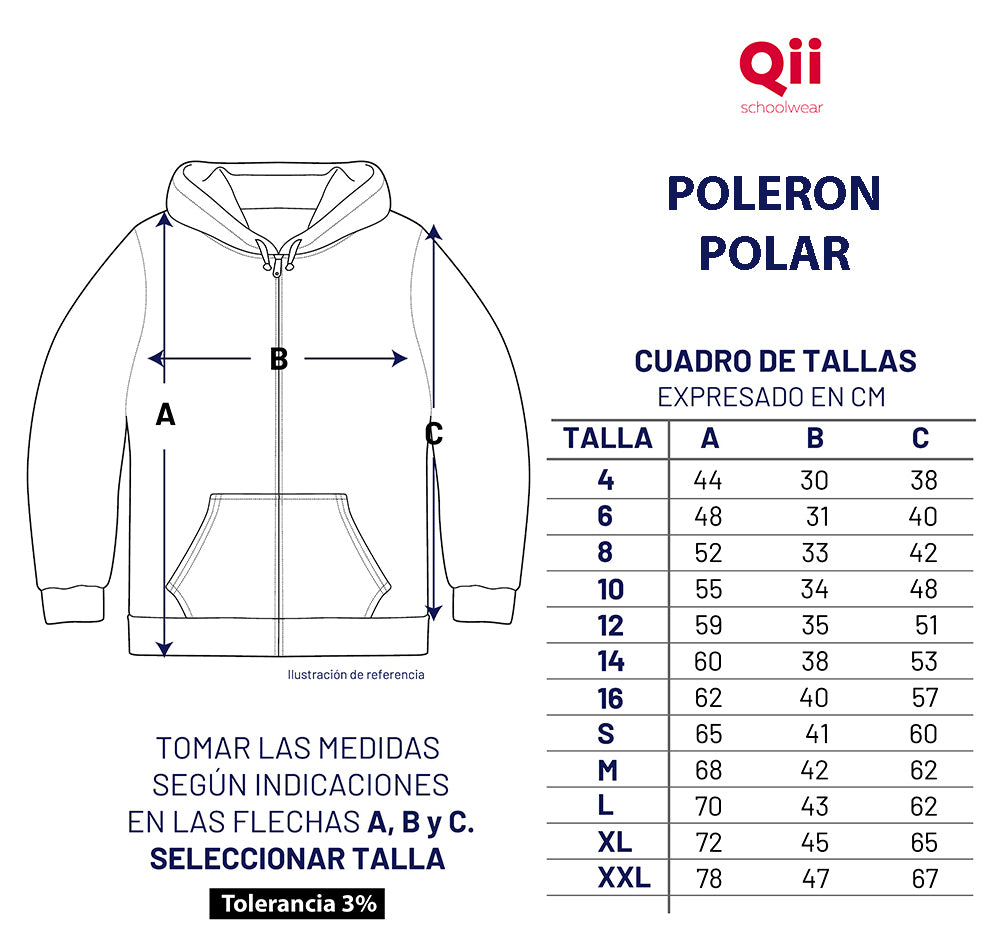 Qii
schoolwear

POLERON
POLAR

B
A
C

Ilustración de referencia

CUADRO DE TALLAS
EXPRESADO EN CM

| TALLA | A | B | C |
|---|---|---|---|
| 4 | 44 | 30 | 38 |
| 6 | 48 | 31 | 40 |
| 8 | 52 | 33 | 42 |
| 10 | 55 | 34 | 48 |
| 12 | 59 | 35 | 51 |
| 14 | 60 | 38 | 53 |
| 16 | 62 | 40 | 57 |
| S | 65 | 41 | 60 |
| M | 68 | 42 | 62 |
| L | 70 | 43 | 62 |
| XL | 72 | 45 | 65 |
| XXL | 78 | 47 | 67 |

TOMAR LAS MEDIDAS SEGÚN INDICACIONES EN LAS FLECHAS A, B y C.
SELECCIONAR TALLA

Tolerancia 3%